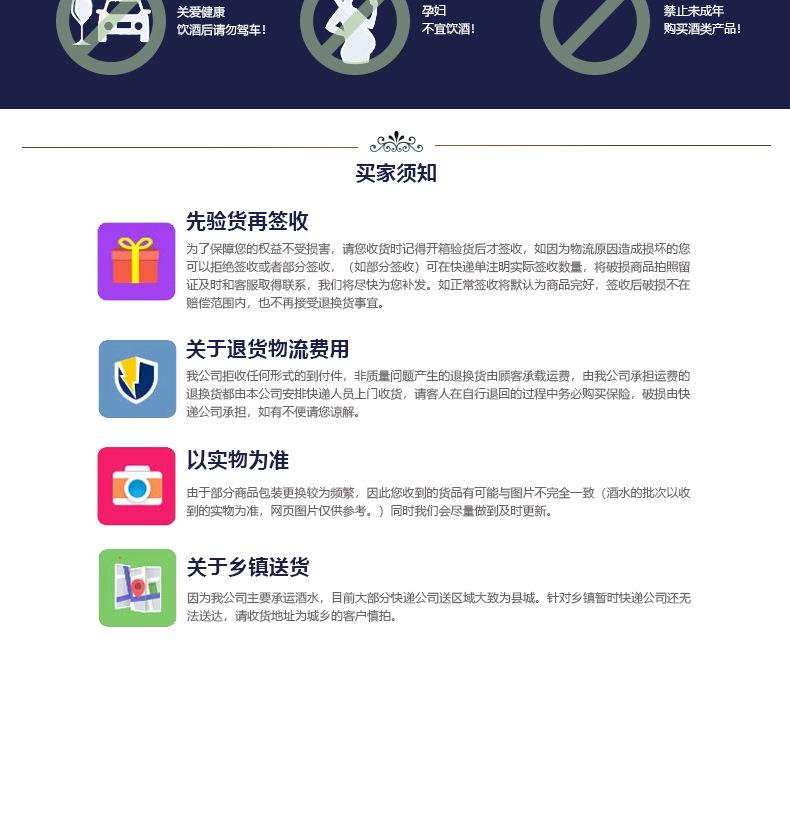 关爱健康
饮酒后请勿驾车!

孕妇
不宜饮酒!

禁止未成年
购买酒类产品!

买家须知

先验货再签收

为了保障您的权益不受损害，请您收货时记得开箱验货后才签收，如因为物流原因造成损坏的您可以拒绝签收或者部分签收，（如部分签收）可在快递单注明实际签收数量，将破损商品拍照留证及时和客服取得联系，我们将尽快为您补发。如正常签收将默认为商品完好，签收后破损不在赔偿范围内，也不再接受退换货事宜。

关于退货物流费用

我公司拒收任何形式的到付件，非质量问题产生的退换货由顾客承载运费，由我公司承担运费的退换货都由本公司安排快递人员上门收货，请客人在自行退回的过程中务必购买保险，破损由快递公司承担，如有不便请您谅解。

以实物为准

由于部分商品包装更换较为频繁，因此您收到的货品有可能与图片不完全一致（酒水的批次以收到的实物为准，网页图片仅供参考。）同时我们会尽量做到及时更新。

关于乡镇送货

因为我公司主要承运酒水，目前大部分快递公司送区域大致为县城。针对乡镇暂时快递公司还无法送达，请收货地址为城乡的客户慎拍。